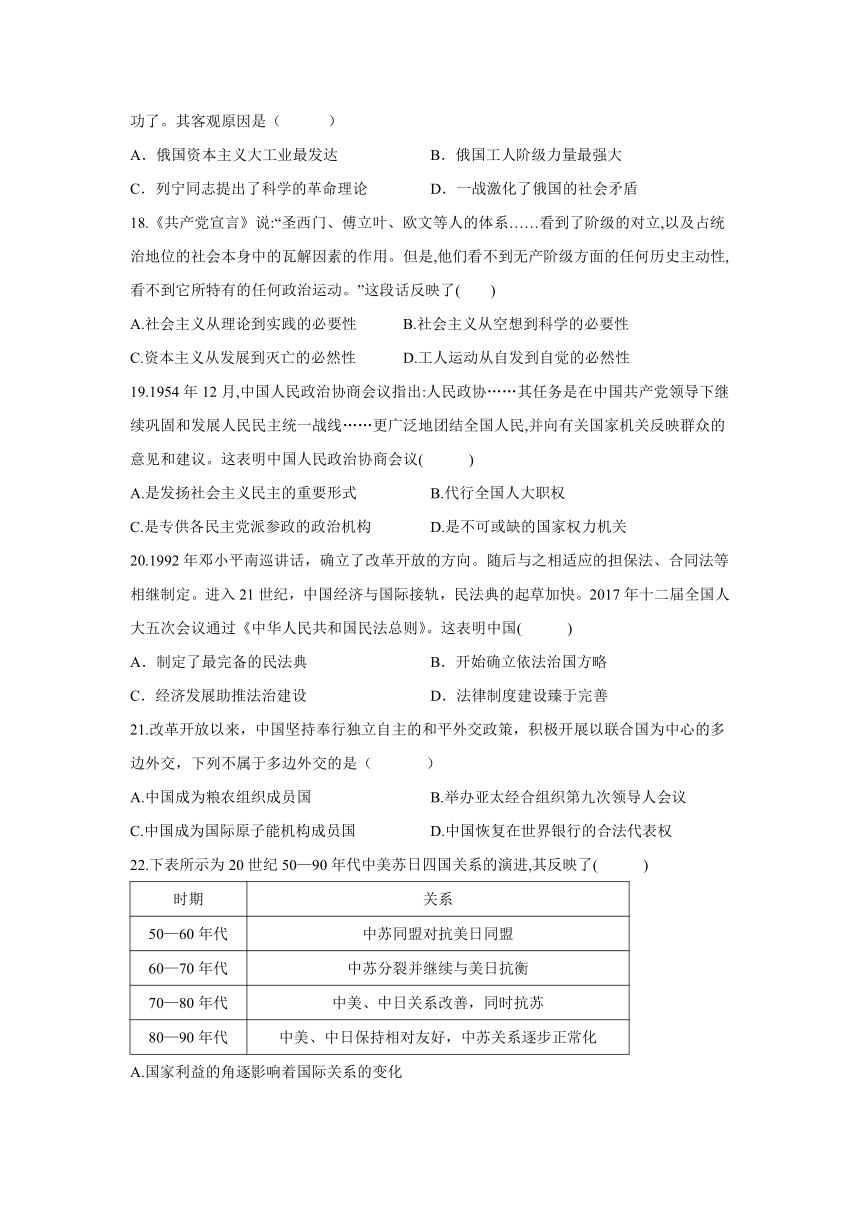 功了。其客观原因是（　　）

A．俄国资本主义大工业最发达　　B．俄国工人阶级力量最强大

C．列宁同志提出了科学的革命理论　　D．一战激化了俄国的社会矛盾

18.《共产党宣言》说:“圣西门、傅立叶、欧文等人的体系……看到了阶级的对立,以及占统治地位的社会本身中的瓦解因素的作用。但是,他们看不到无产阶级方面的任何历史主动性,看不到它所特有的任何政治运动。”这段话反映了(　　)

A.社会主义从理论到实践的必要性　　B.社会主义从空想到科学的必要性

C.资本主义从发展到灭亡的必然性　　D.工人运动从自发到自觉的必然性

19.1954 年 12 月,中国人民政治协商会议指出:人民政协……其任务是在中国共产党领导下继续巩固和发展人民民主统一战线……更广泛地团结全国人民,并向有关国家机关反映群众的意见和建议。这表明中国人民政治协商会议(　　)

A.是发扬社会主义民主的重要形式　　B.代行全国人大职权

C.是专供各民主党派参政的政治机构　　D.是不可或缺的国家权力机关

20.1992 年邓小平南巡讲话，确立了改革开放的方向。随后与之相适应的担保法、合同法等相继制定。进入 21 世纪，中国经济与国际接轨，民法典的起草加快。2017 年十二届全国人大五次会议通过《中华人民共和国民法总则》。这表明中国(　　)

A．制定了最完备的民法典　　B．开始确立依法治国方略

C．经济发展助推法治建设　　D．法律制度建设臻于完善

21.改革开放以来，中国坚持奉行独立自主的和平外交政策，积极开展以联合国为中心的多边外交，下列不属于多边外交的是（　　）

A.中国成为粮农组织成员国　　B.举办亚太经合组织第九次领导人会议

C.中国成为国际原子能机构成员国　　D.中国恢复在世界银行的合法代表权

22.下表所示为 20 世纪 50—90 年代中美苏日四国关系的演进,其反映了(　　)

| 时期 | 关系 |
|---|---|
| 50—60 年代 | 中苏同盟对抗美日同盟 |
| 60—70 年代 | 中苏分裂并继续与美日抗衡 |
| 70—80 年代 | 中美、中日关系改善，同时抗苏 |
| 80—90 年代 | 中美、中日保持相对友好，中苏关系逐步正常化 |

A.国家利益的角逐影响着国际关系的变化